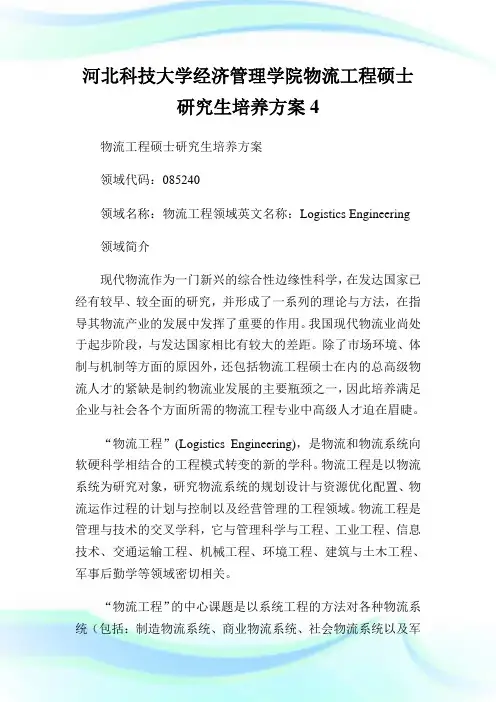 河北科技大学经济管理学院物流工程硕士研究生培养方案 4

物流工程硕士研究生培养方案

领域代码：085240

领域名称：物流工程领域英文名称：Logistics Engineering

领域简介

现代物流作为一门新兴的综合性边缘性科学，在发达国家已经有较早、较全面的研究，并形成了一系列的理论与方法，在指导其物流产业的发展中发挥了重要的作用。我国现代物流业尚处于起步阶段，与发达国家相比有较大的差距。除了市场环境、体制与机制等方面的原因外，还包括物流工程硕士在内的总高级物流人才的紧缺是制约物流业发展的主要瓶颈之一，因此培养满足企业与社会各个方面所需的物流工程专业中高级人才迫在眉睫。

“物流工程”(Logistics Engineering)，是物流和物流系统向软硬科学相结合的工程模式转变的新的学科。物流工程是以物流系统为研究对象，研究物流系统的规划设计与资源优化配置、物流运作过程的计划与控制以及经营管理的工程领域。物流工程是管理与技术的交叉学科，它与管理科学与工程、工业工程、信息技术、交通运输工程、机械工程、环境工程、建筑与土木工程、军事后勤学等领域密切相关。

“物流工程”的中心课题是以系统工程的方法对各种物流系统（包括：制造物流系统、商业物流系统、社会物流系统以及军